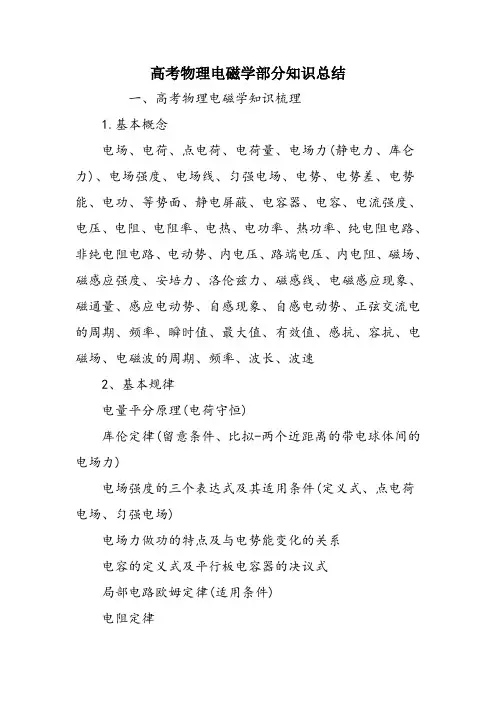 高考物理电磁学部分知识总结

一、高考物理电磁学知识梳理

1.基本概念

电场、电荷、点电荷、电荷量、电场力(静电力、库仑力)、电场强度、电场线、匀强电场、电势、电势差、电势能、电功、等势面、静电屏蔽、电容器、电容、电流强度、电压、电阻、电阻率、电热、电功率、热功率、纯电阻电路、非纯电阻电路、电动势、内电压、路端电压、内电阻、磁场、磁感应强度、安培力、洛伦兹力、磁感线、电磁感应现象、磁通量、感应电动势、自感现象、自感电动势、正弦交流电的周期、频率、瞬时值、最大值、有效值、感抗、容抗、电磁场、电磁波的周期、频率、波长、波速

2、基本规律

电量平分原理(电荷守恒)

库伦定律(留意条件、比拟-两个近距离的带电球体间的电场力)

电场强度的三个表达式及其适用条件(定义式、点电荷电场、匀强电场)

电场力做功的特点及与电势能变化的关系

电容的定义式及平行板电容器的决议式

局部电路欧姆定律(适用条件)

电阻定律